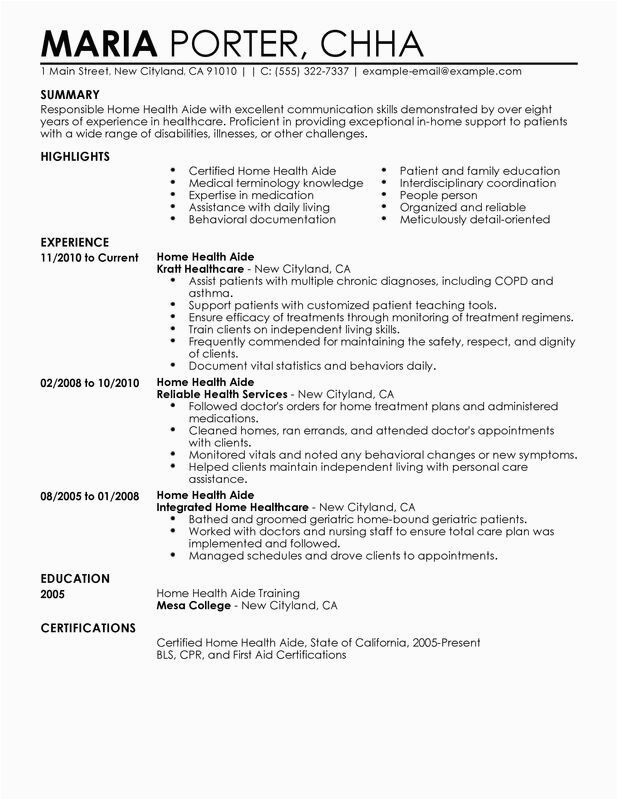 MARIA PORTER, CHHA

1 Main Street, New Cityland, CA 91010 | | C: (555) 322-7337 | example-email@example.com

SUMMARY

Responsible Home Health Aide with excellent communication skills demonstrated by over eight years of experience in healthcare. Proficient in providing exceptional in-home support to patients with a wide range of disabilities, illnesses, or other challenges.

HIGHLIGHTS

- Certified Home Health Aide
- Medical terminology knowledge
- Expertise in medication
- Assistance with daily living
- Behavioral documentation

- Patient and family education
- Interdisciplinary coordination
- People person
- Organized and reliable
- Meticulously detail-oriented

EXPERIENCE

11/2010 to Current

Home Health Aide
Kratt Healthcare - New Cityland, CA
- Assist patients with multiple chronic diagnoses, including COPD and asthma.
- Support patients with customized patient teaching tools.
- Ensure efficacy of treatments through monitoring of treatment regimens.
- Train clients on independent living skills.
- Frequently commended for maintaining the safety, respect, and dignity of clients.
- Document vital statistics and behaviors daily.

02/2008 to 10/2010

Home Health Aide
Reliable Health Services - New Cityland, CA
- Followed doctor's orders for home treatment plans and administered medications.
- Cleaned homes, ran errands, and attended doctor's appointments with clients.
- Monitored vitals and noted any behavioral changes or new symptoms.
- Helped clients maintain independent living with personal care assistance.

08/2005 to 01/2008

Home Health Aide
Integrated Home Healthcare - New Cityland, CA
- Bathed and groomed geriatric home-bound geriatric patients.
- Worked with doctors and nursing staff to ensure total care plan was implemented and followed.
- Managed schedules and drove clients to appointments.

EDUCATION

2005

Home Health Aide Training
Mesa College - New Cityland, CA

CERTIFICATIONS

Certified Home Health Aide, State of California, 2005-Present
BLS, CPR, and First Aid Certifications